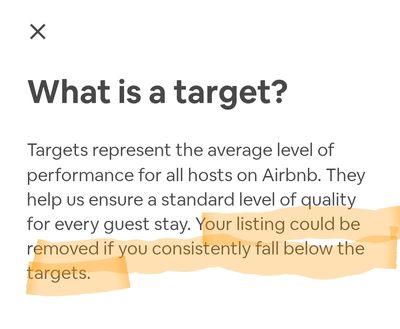 ×

What is a target?

Targets represent the average level of performance for all hosts on Airbnb. They help us ensure a standard level of quality for every guest stay. Your listing could be removed if you consistently fall below the targets.